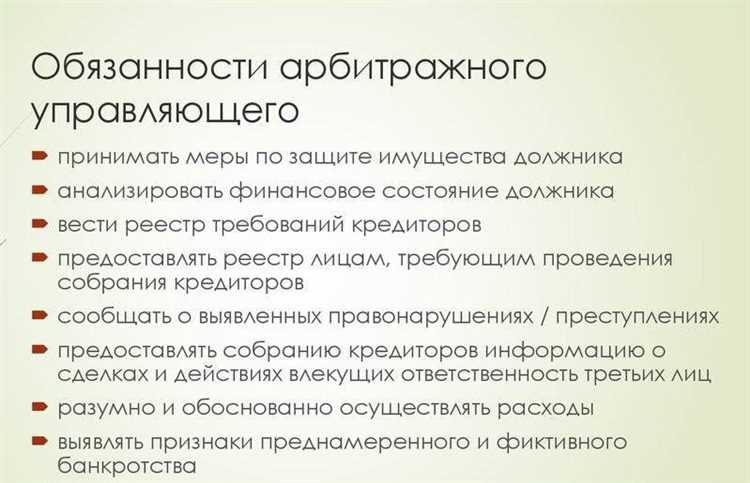 Обязанности арбитражного управляющего

принимать меры по защите имущества должника

анализировать финансовое состояние должника

вести реестр требований кредиторов

предоставлять реестр лицам, требующим проведения собрания кредиторов

сообщать о выявленных правонарушениях / преступлениях

предоставлять собранию кредиторов информацию о сделках и действиях влекущих ответственность третьих лиц

разумно и обоснованно осуществлять расходы

выявлять признаки преднамеренного и фиктивного банкротства